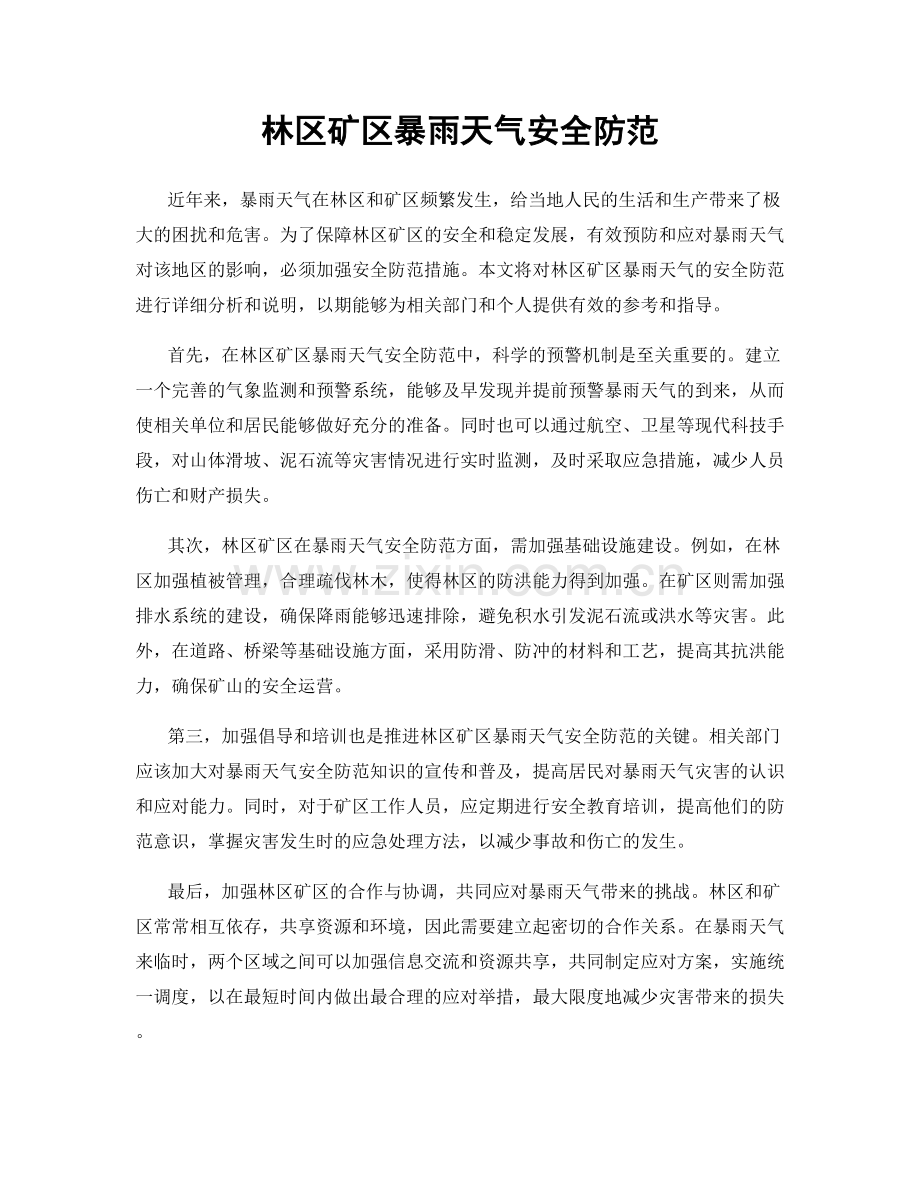 林区矿区暴雨天气安全防范

近年来，暴雨天气在林区和矿区频繁发生，给当地人民的生活和生产带来了极大的困扰和危害。为了保障林区矿区的安全和稳定发展，有效预防和应对暴雨天气对该地区的影响，必须加强安全防范措施。本文将对林区矿区暴雨天气的安全防范进行详细分析和说明，以期能够为相关部门和个人提供有效的参考和指导。

首先，在林区矿区暴雨天气安全防范中，科学的预警机制是至关重要的。建立一个完善的气象监测和预警系统，能够及早发现并提前预警暴雨天气的到来，从而使相关单位和居民能够做好充分的准备。同时也可以通过航空、卫星等现代科技手段，对山体滑坡、泥石流等灾害情况进行实时监测，及时采取应急措施，减少人员伤亡和财产损失。

其次，林区矿区在暴雨天气安全防范方面，需加强基础设施建设。例如，在林区加强植被管理，合理疏伐林木，使得林区的防洪能力得到加强。在矿区则需加强排水系统的建设，确保降雨能够迅速排除，避免积水引发泥石流或洪水等灾害。此外，在道路、桥梁等基础设施方面，采用防滑、防冲的材料和工艺，提高其抗洪能力，确保矿山的安全运营。

第三，加强倡导和培训也是推进林区矿区暴雨天气安全防范的关键。相关部门应该加大对暴雨天气安全防范知识的宣传和普及，提高居民对暴雨天气灾害的认识和应对能力。同时，对于矿区工作人员，应定期进行安全教育培训，提高他们的防范意识，掌握灾害发生时的应急处理方法，以减少事故和伤亡的发生。

最后，加强林区矿区的合作与协调，共同应对暴雨天气带来的挑战。林区和矿区常常相互依存，共享资源和环境，因此需要建立起密切的合作关系。在暴雨天气来临时，两个区域之间可以加强信息交流和资源共享，共同制定应对方案，实施统一调度，以在最短时间内做出最合理的应对举措，最大限度地减少灾害带来的损失。

www.zixin.com.cn